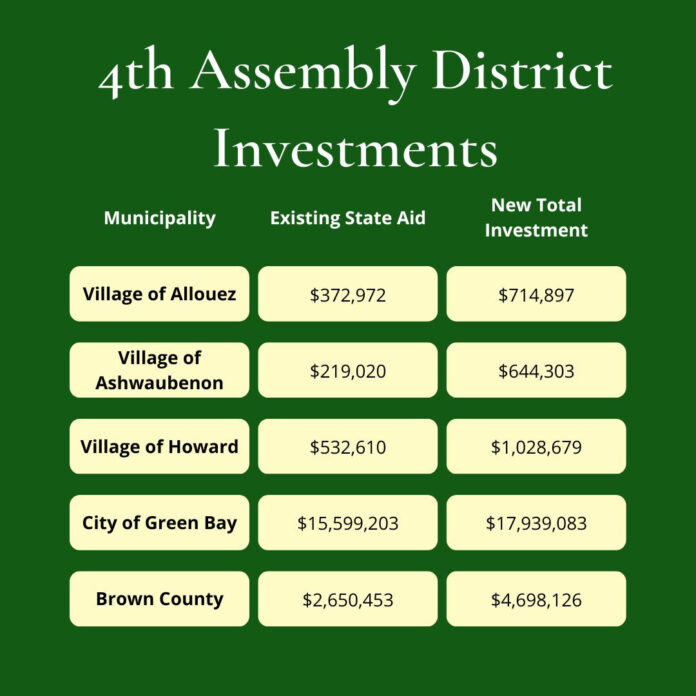 4th Assembly District Investments

| Municipality | Existing State Aid | New Total Investment |
|---|---|---|
| Village of Allouez | \$372,972 | \$714,897 |
| Village of Ashwaubenon | \$219,020 | \$644,303 |
| Village of Howard | \$532,610 | \$1,028,679 |
| City of Green Bay | \$15,599,203 | \$17,939,083 |
| Brown County | \$2,650,453 | \$4,698,126 |